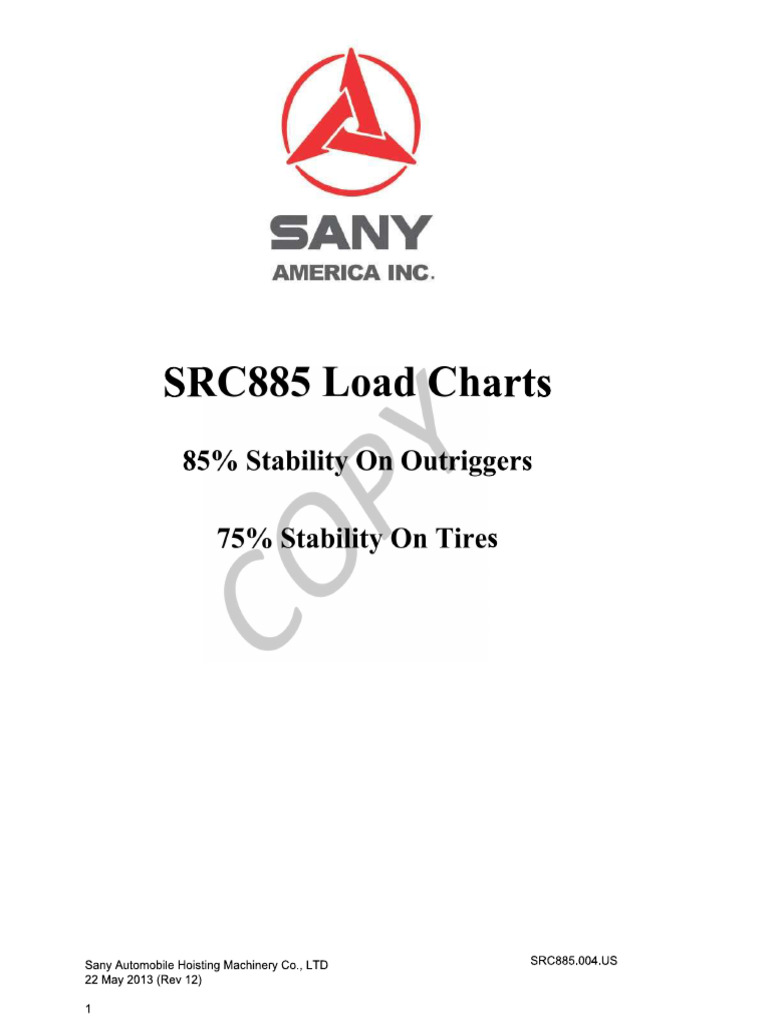 SANY
AMERICA INC.

SRC885 Load Charts

85% Stability On Outriggers

75% Stability On Tires

COPY

Sany Automobile Hoisting Machinery Co., LTD
22 May 2013 (Rev 12)

SRC885.004.US

1